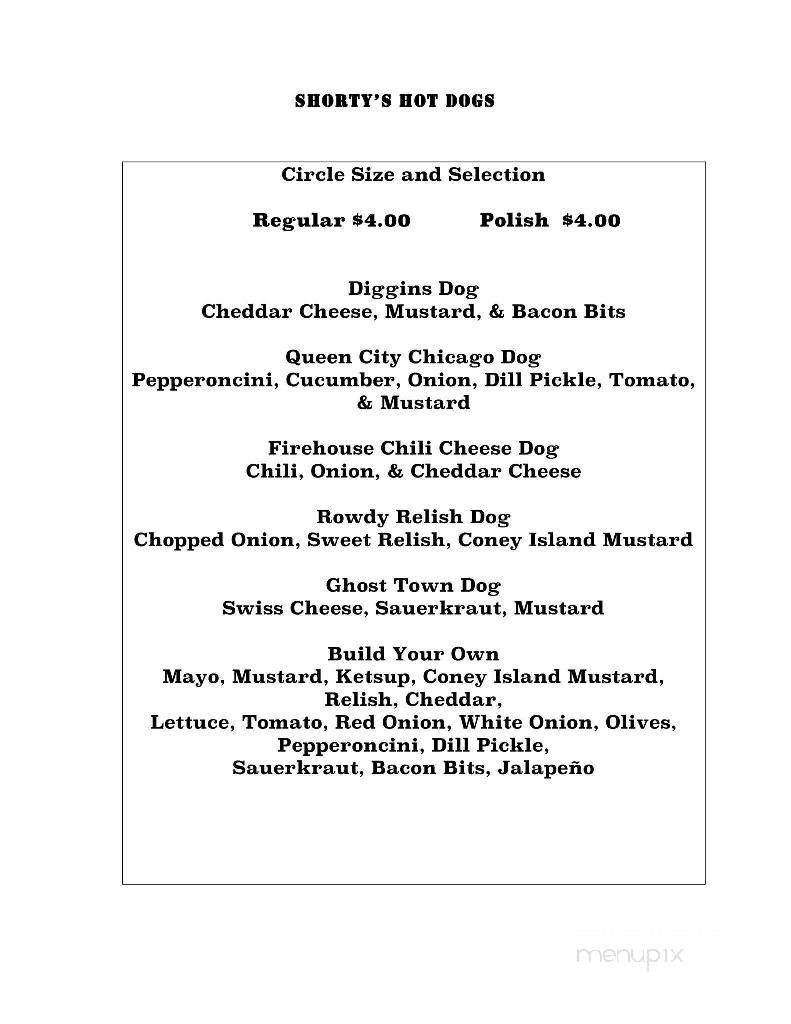 SHORTY'S HOT DOGS

Circle Size and Selection

Regular $4.00 Polish $4.00

Diggins Dog
Cheddar Cheese, Mustard, & Bacon Bits

Queen City Chicago Dog
Pepperoncini, Cucumber, Onion, Dill Pickle, Tomato, & Mustard

Firehouse Chili Cheese Dog
Chili, Onion, & Cheddar Cheese

Rowdy Relish Dog
Chopped Onion, Sweet Relish, Coney Island Mustard

Ghost Town Dog
Swiss Cheese, Sauerkraut, Mustard

Build Your Own
Mayo, Mustard, Ketsup, Coney Island Mustard, Relish, Cheddar,
Lettuce, Tomato, Red Onion, White Onion, Olives, Pepperoncini, Dill Pickle,
Sauerkraut, Bacon Bits, Jalapeño

menupix